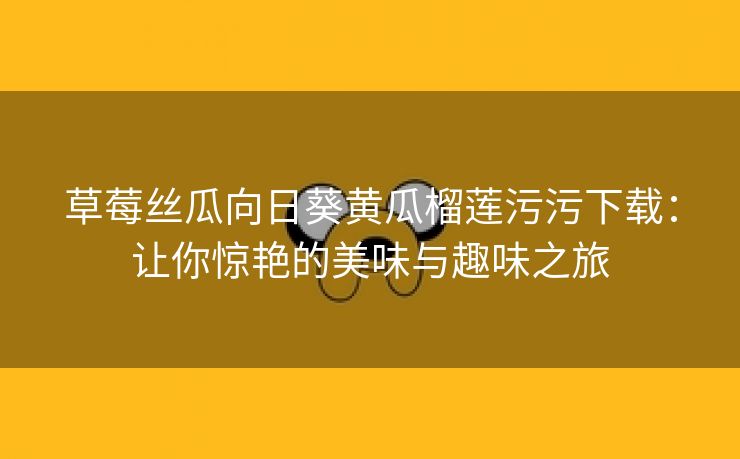 草莓丝瓜向日葵黄瓜榴莲污污下载：让你惊艳的美味与趣味之旅